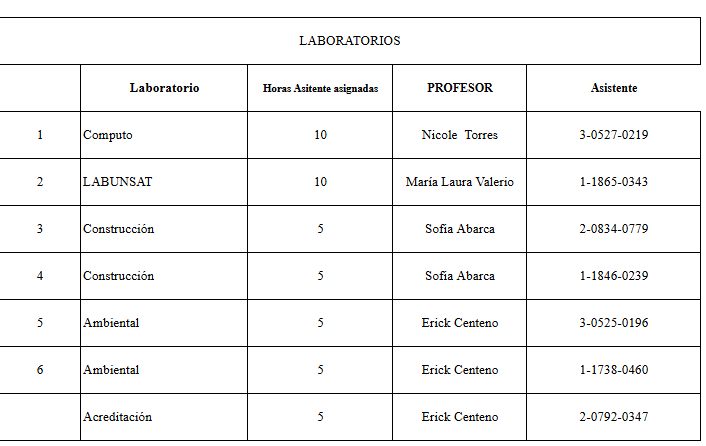 LABORATORIOS

| | Laboratorio | Horas Asitente asignadas | PROFESOR | Asistente |
|---|---|---|---|---|
| 1 | Computo | 10 | Nicole Torres | 3-0527-0219 |
| 2 | LABUNSAT | 10 | María Laura Valerio | 1-1865-0343 |
| 3 | Construcción | 5 | Sofía Abarca | 2-0834-0779 |
| 4 | Construcción | 5 | Sofía Abarca | 1-1846-0239 |
| 5 | Ambiental | 5 | Erick Centeno | 3-0525-0196 |
| 6 | Ambiental | 5 | Erick Centeno | 1-1738-0460 |
| | Acreditación | 5 | Erick Centeno | 2-0792-0347 |